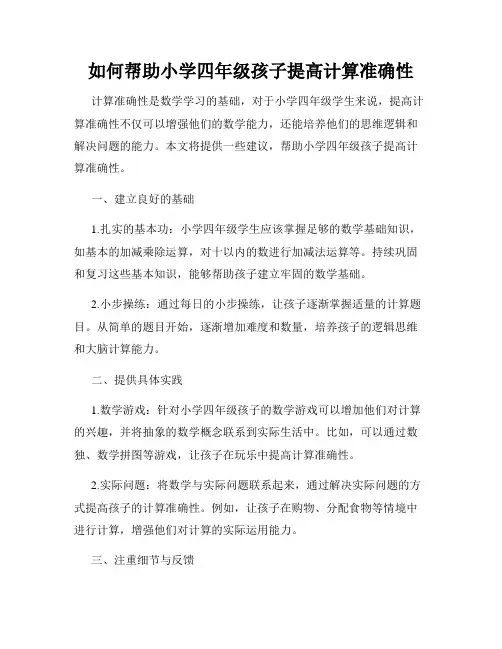 如何帮助小学四年级孩子提高计算准确性

计算准确性是数学学习的基础，对于小学四年级学生来说，提高计算准确性不仅可以增强他们的数学能力，还能培养他们的思维逻辑和解决问题的能力。本文将提供一些建议，帮助小学四年级孩子提高计算准确性。

一、建立良好的基础

1.扎实的基本功：小学四年级学生应该掌握足够的数学基础知识，如基本的加减乘除运算，对十以内的数进行加减法运算等。持续巩固和复习这些基本知识，能够帮助孩子建立牢固的数学基础。

2.小步操练：通过每日的小步操练，让孩子逐渐掌握适量的计算题目。从简单的题目开始，逐渐增加难度和数量，培养孩子的逻辑思维和大脑计算能力。

二、提供具体实践

1.数学游戏：针对小学四年级孩子的数学游戏可以增加他们对计算的兴趣，并将抽象的数学概念联系到实际生活中。比如，可以通过数独、数学拼图等游戏，让孩子在玩乐中提高计算准确性。

2.实际问题：将数学与实际问题联系起来，通过解决实际问题的方式提高孩子的计算准确性。例如，让孩子在购物、分配食物等情境中进行计算，增强他们对计算的实际运用能力。

三、注重细节与反馈